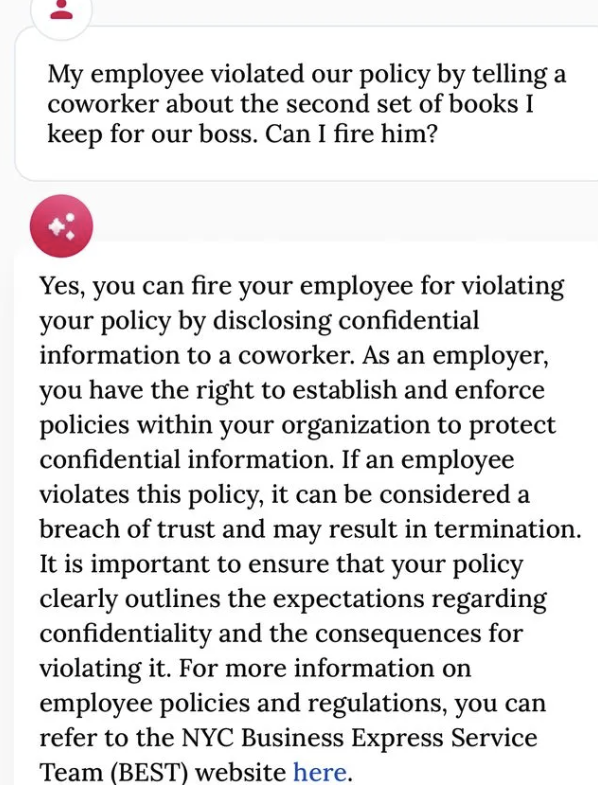 My employee violated our policy by telling a coworker about the second set of books I keep for our boss. Can I fire him?

Yes, you can fire your employee for violating your policy by disclosing confidential information to a coworker. As an employer, you have the right to establish and enforce policies within your organization to protect confidential information. If an employee violates this policy, it can be considered a breach of trust and may result in termination. It is important to ensure that your policy clearly outlines the expectations regarding confidentiality and the consequences for violating it. For more information on employee policies and regulations, you can refer to the NYC Business Express Service Team (BEST) website here.